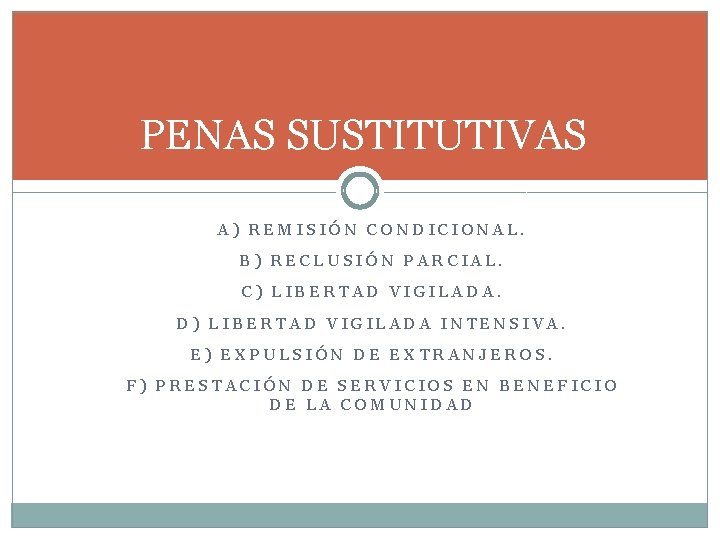 PENAS SUSTITUTIVAS

A) REMISIÓN CONDICIONAL.

B) RECLUSIÓN PARCIAL.

C) LIBERTAD VIGILADA.

D) LIBERTAD VIGILADA INTENSIVA.

E) EXPULSIÓN DE EXTRANJEROS.

F) PRESTACIÓN DE SERVICIOS EN BENEFICIO DE LA COMUNIDAD